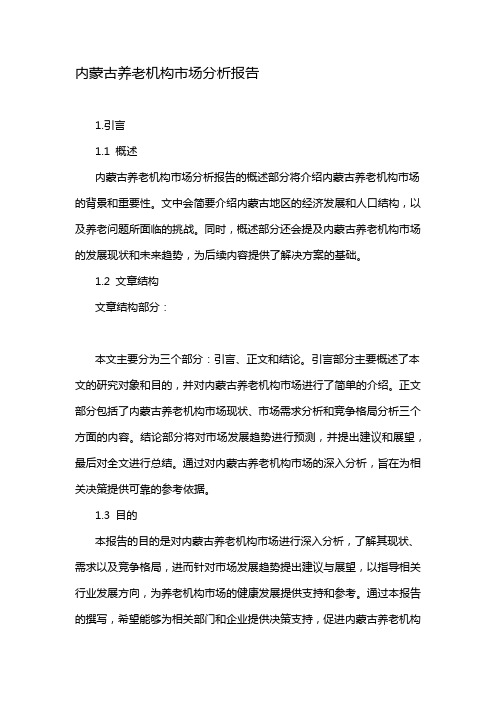 内蒙古养老机构市场分析报告

1.引言

1.1 概述

内蒙古养老机构市场分析报告的概述部分将介绍内蒙古养老机构市场的背景和重要性。文中会简要介绍内蒙古地区的经济发展和人口结构，以及养老问题所面临的挑战。同时，概述部分还会提及内蒙古养老机构市场的发展现状和未来趋势，为后续内容提供了解决方案的基础。

1.2 文章结构

文章结构部分：

本文主要分为三个部分：引言、正文和结论。引言部分主要概述了本文的研究对象和目的，并对内蒙古养老机构市场进行了简单的介绍。正文部分包括了内蒙古养老机构市场现状、市场需求分析和竞争格局分析三个方面的内容。结论部分将对市场发展趋势进行预测，并提出建议和展望，最后对全文进行总结。通过对内蒙古养老机构市场的深入分析，旨在为相关决策提供可靠的参考依据。

1.3 目的

本报告的目的是对内蒙古养老机构市场进行深入分析，了解其现状、需求以及竞争格局，进而针对市场发展趋势提出建议与展望，以指导相关行业发展方向，为养老机构市场的健康发展提供支持和参考。通过本报告的撰写，希望能够为相关部门和企业提供决策支持，促进内蒙古养老机构